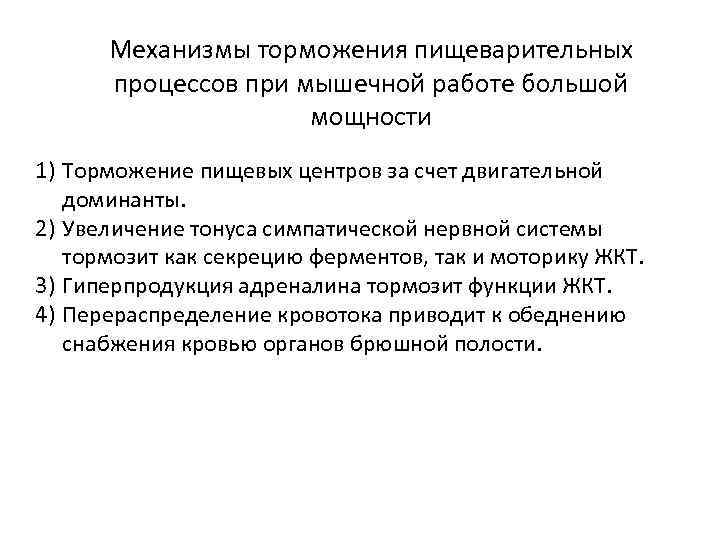 Механизмы торможения пищеварительных процессов при мышечной работе большой мощности

1) Торможение пищевых центров за счет двигательной доминанты.
2) Увеличение тонуса симпатической нервной системы тормозит как секрецию ферментов, так и моторику ЖКТ.
3) Гиперпродукция адреналина тормозит функции ЖКТ.
4) Перераспределение кровотока приводит к обеднению снабжения кровью органов брюшной полости.